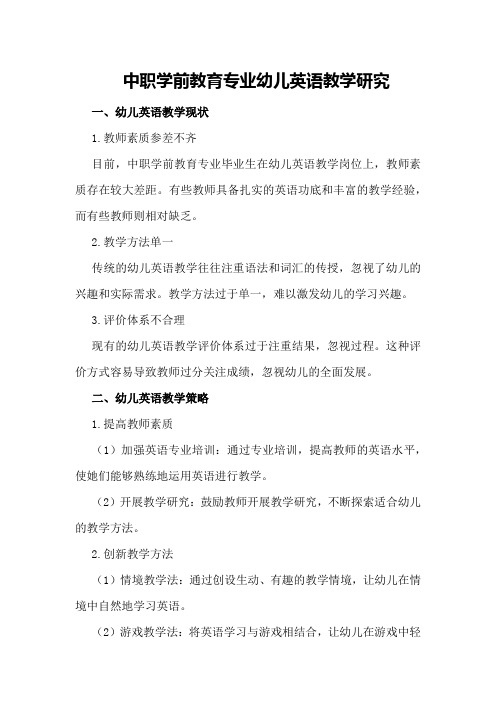 中职学前教育专业幼儿英语教学研究

一、幼儿英语教学现状

1.教师素质参差不齐

目前，中职学前教育专业毕业生在幼儿英语教学岗位上，教师素质存在较大差距。有些教师具备扎实的英语功底和丰富的教学经验，而有些教师则相对缺乏。

2.教学方法单一

传统的幼儿英语教学往往注重语法和词汇的传授，忽视了幼儿的兴趣和实际需求。教学方法过于单一，难以激发幼儿的学习兴趣。

3.评价体系不合理

现有的幼儿英语教学评价体系过于注重结果，忽视过程。这种评价方式容易导致教师过分关注成绩，忽视幼儿的全面发展。

二、幼儿英语教学策略

1.提高教师素质

（1）加强英语专业培训：通过专业培训，提高教师的英语水平，使她们能够熟练地运用英语进行教学。

（2）开展教学研究：鼓励教师开展教学研究，不断探索适合幼儿的教学方法。

2.创新教学方法

（1）情境教学法：通过创设生动、有趣的教学情境，让幼儿在情境中自然地学习英语。

（2）游戏教学法：将英语学习与游戏相结合，让幼儿在游戏中轻